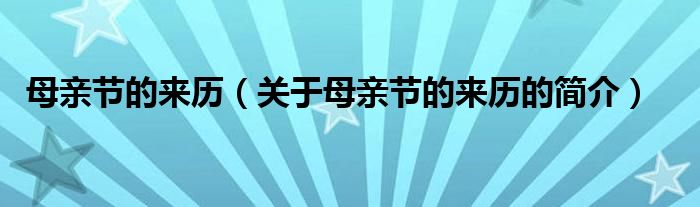 母亲节的来历（关于母亲节的来历的简介）